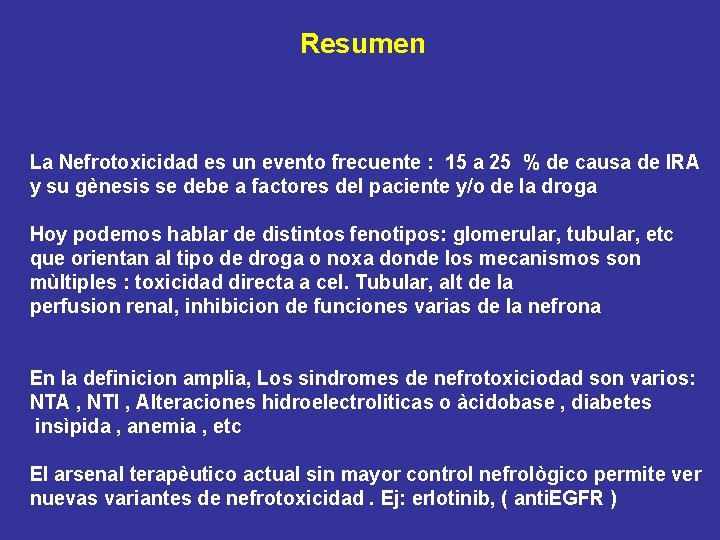 Resumen

La Nefrotoxicidad es un evento frecuente : 15 a 25 % de causa de IRA y su gènesis se debe a factores del paciente y/o de la droga

Hoy podemos hablar de distintos fenotipos: glomerular, tubular, etc que orientan al tipo de droga o noxa donde los mecanismos son mùltiples : toxicidad directa a cel. Tubular, alt de la perfusion renal, inhibicion de funciones varias de la nefrona

En la definicion amplia, Los sindromes de nefrotoxiciodad son varios: NTA , NTI , Alteraciones hidroelectroliticas o àcidobase , diabetes insìpida , anemia , etc

El arsenal terapèutico actual sin mayor control nefrològico permite ver nuevas variantes de nefrotoxicidad . Ej: erlotinib, ( antiEGFR )